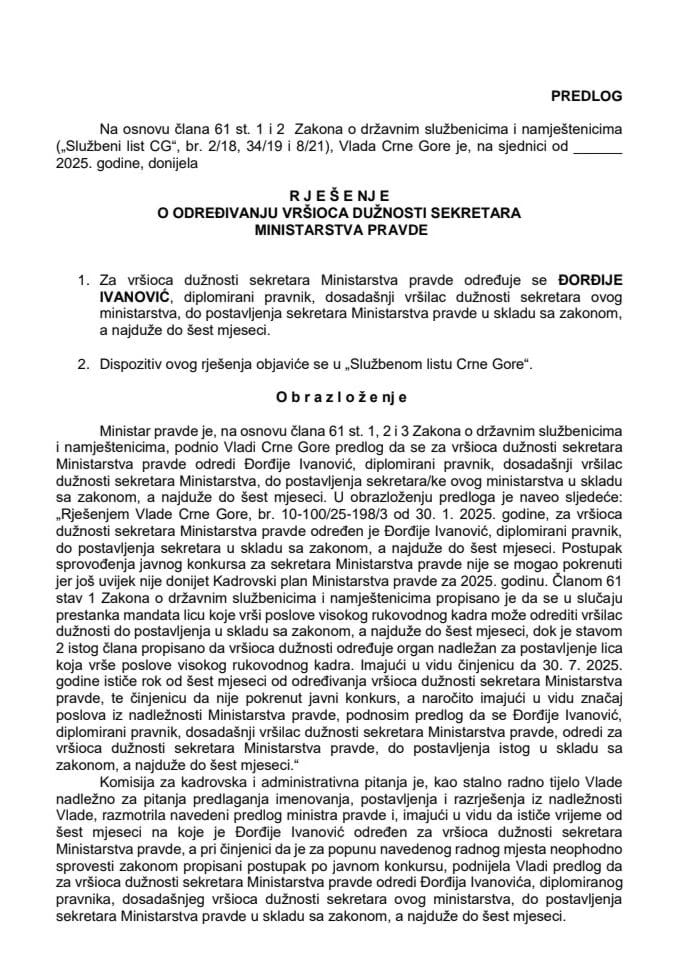 PREDLOG

Na osnovu člana 61 st. 1 i 2 Zakona o državnim službenicima i namještenicima („Službeni list CG“, br. 2/18, 34/19 i 8/21), Vlada Crne Gore je, na sjednici od ______ 2025. godine, donijela

R J E Š E N J E
O ODREĐIVANJU VRŠIOCA DUŽNOSTI SEKRETARA MINISTARSTVA PRAVDE

1. Za vršioca dužnosti sekretara Ministarstva pravde određuje se ĐORĐIJE IVANOVIĆ, diplomirani pravnik, dosadašnji vršilac dužnosti sekretara ovog ministarstva, do postavljenja sekretara Ministarstva pravde u skladu sa zakonom, a najduže do šest mjeseci.

2. Dispozitiv ovog rješenja objaviće se u „Službenom listu Crne Gore“.

O b r a z l o ž e n j e

Ministar pravde je, na osnovu člana 61 st. 1, 2 i 3 Zakona o državnim službenicima i namještenicima, podnio Vladi Crne Gore predlog da se za vršioca dužnosti sekretara Ministarstva pravde odredi Đorđije Ivanović, diplomirani pravnik, dosadašnji vršilac dužnosti sekretara Ministarstva, do postavljenja sekretara/ke ovog ministarstva u skladu sa zakonom, a najduže do šest mjeseci. U obrazloženju predloga je naveo sljedeće: „Rješenjem Vlade Crne Gore, br. 10-100/25-198/3 od 30. 1. 2025. godine, za vršioca dužnosti sekretara Ministarstva pravde određen je Đorđije Ivanović, diplomirani pravnik, do postavljenja sekretara u skladu sa zakonom, a najduže do šest mjeseci. Postupak sprovođenja javnog konkursa za sekretara Ministarstva pravde nije se mogao pokrenuti jer još uvijek nije donijet Kadrovski plan Ministarstva pravde za 2025. godinu. Članom 61 stav 1 Zakona o državnim službenicima i namještenicima propisano je da se u slučaju prestanka mandata licu koje vrši poslove visokog rukovodnog kadra može odrediti vršilac dužnosti do postavljenja u skladu sa zakonom, a najduže do šest mjeseci, dok je stavom 2 istog člana propisano da vršioca dužnosti određuje organ nadležan za postavljenje lica koja vrše poslove visokog rukovodnog kadra. Imajući u vidu činjenicu da 30. 7. 2025. godine ističe rok od šest mjeseci od određivanja vršioca dužnosti sekretara Ministarstva pravde, te činjenicu da nije pokrenut javni konkurs, a naročito imajući u vidu značaj poslova iz nadležnosti Ministarstva pravde, podnosim predlog da se Đorđije Ivanović, diplomirani pravnik, dosadašnji vršilac dužnosti sekretara Ministarstva pravde, odredi za vršioca dužnosti sekretara Ministarstva pravde, do postavljenja istog u skladu sa zakonom, a najduže do šest mjeseci.“

Komisija za kadrovska i administrativna pitanja je, kao stalno radno tijelo Vlade nadležno za pitanja predlaganja imenovanja, postavljenja i razrješenja iz nadležnosti Vlade, razmotrila navedeni predlog ministra pravde i, imajući u vidu da ističe vrijeme od šest mjeseci na koje je Đorđije Ivanović određen za vršioca dužnosti sekretara Ministarstva pravde, a pri činjenici da je za popunu navedenog radnog mjesta neophodno sprovesti zakonom propisani postupak po javnom konkursu, podnijela Vladi predlog da za vršioca dužnosti sekretara Ministarstva pravde odredi Đorđija Ivanovića, diplomiranog pravnika, dosadašnjeg vršioca dužnosti sekretara ovog ministarstva, do postavljenja sekretara Ministarstva pravde u skladu sa zakonom, a najduže do šest mjeseci.